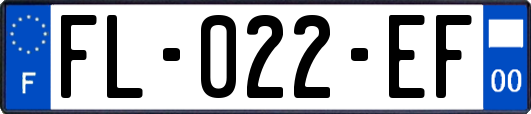 F

FL-022-EF

00